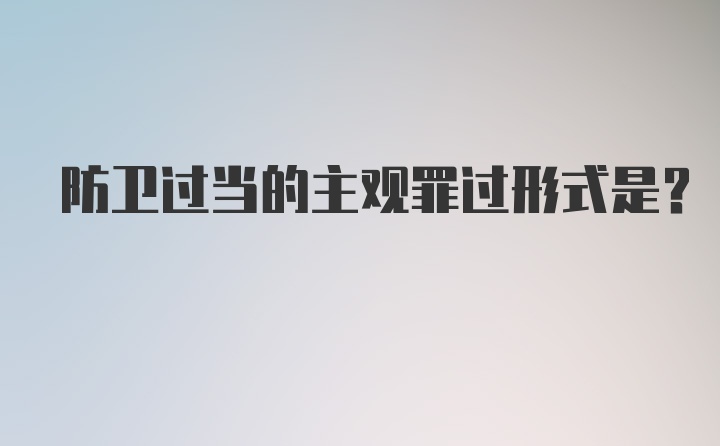 防卫过当的主观罪过形式是?